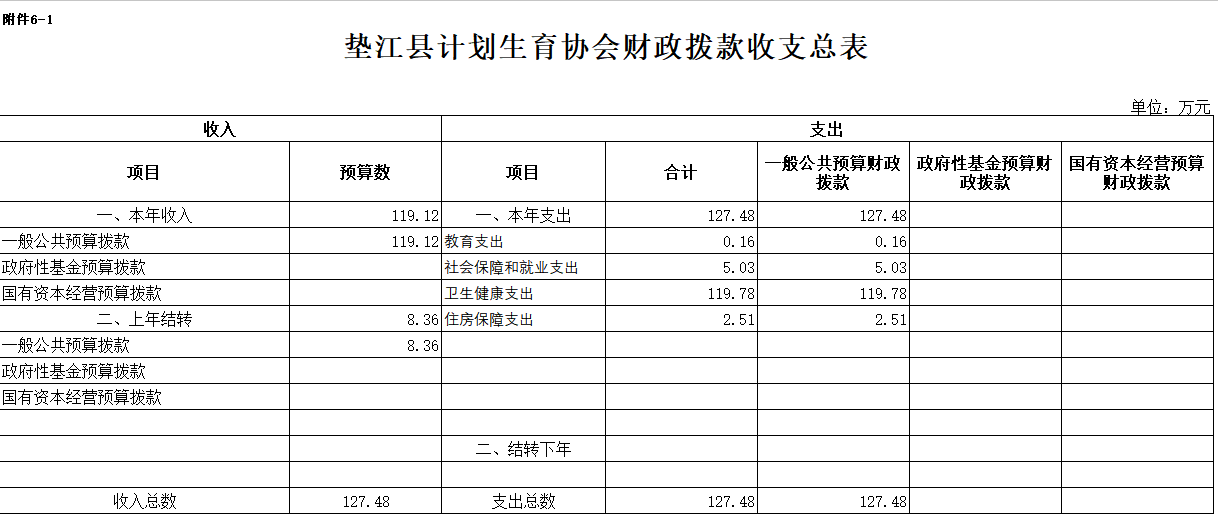 附件6-1

垫江县计划生育协会财政拨款收支总表

单位：万元

| 收入 | | 支出 | | | | |
|---|---|---|---|---|---|---|
| 项目 | 预算数 | 项目 | 合计 | 一般公共预算财政拨款 | 政府性基金预算财政拨款 | 国有资本经营预算财政拨款 |
| 一、本年收入 | 119.12 | 一、本年支出 | 127.48 | 127.48 | | |
| 一般公共预算拨款 | 119.12 | 教育支出 | 0.16 | 0.16 | | |
| 政府性基金预算拨款 | | 社会保障和就业支出 | 5.03 | 5.03 | | |
| 国有资本经营预算拨款 | | 卫生健康支出 | 119.78 | 119.78 | | |
| 二、上年结转 | 8.36 | 住房保障支出 | 2.51 | 2.51 | | |
| 一般公共预算拨款 | 8.36 | | | | | |
| 政府性基金预算拨款 | | | | | | |
| 国有资本经营预算拨款 | | | | | | |
| | | | | | | |
| | | 二、结转下年 | | | | |
| | | | | | | |
| 收入总数 | 127.48 | 支出总数 | 127.48 | 127.48 | | |